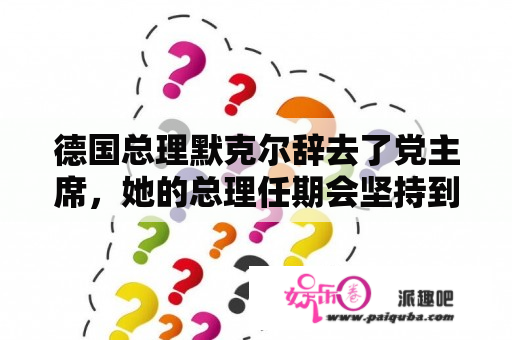 德国总理默克尔辞去了党主席，她的总理任期会坚持到

娱乐圈

派趣吧
www.paiquba.com